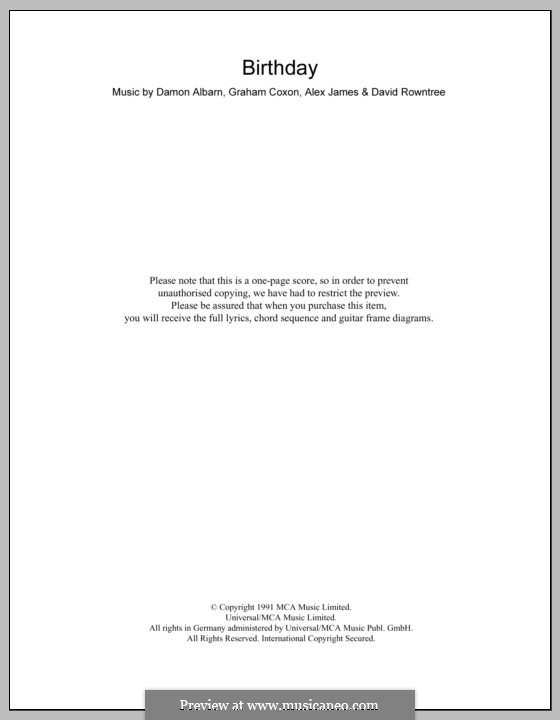 Birthday

Music by Damon Albarn, Graham Coxon, Alex James & David Rowntree

Please note that this is a one-page score, so in order to prevent unauthorised copying, we have had to restrict the preview. Please be assured that when you purchase this item, you will receive the full lyrics, chord sequence and guitar frame diagrams.

© Copyright 1991 MCA Music Limited.
Universal/MCA Music Limited.
All rights in Germany administered by Universal/MCA Music Publ. GmbH.
All Rights Reserved. International Copyright Secured.

Preview at www.musicaneo.com